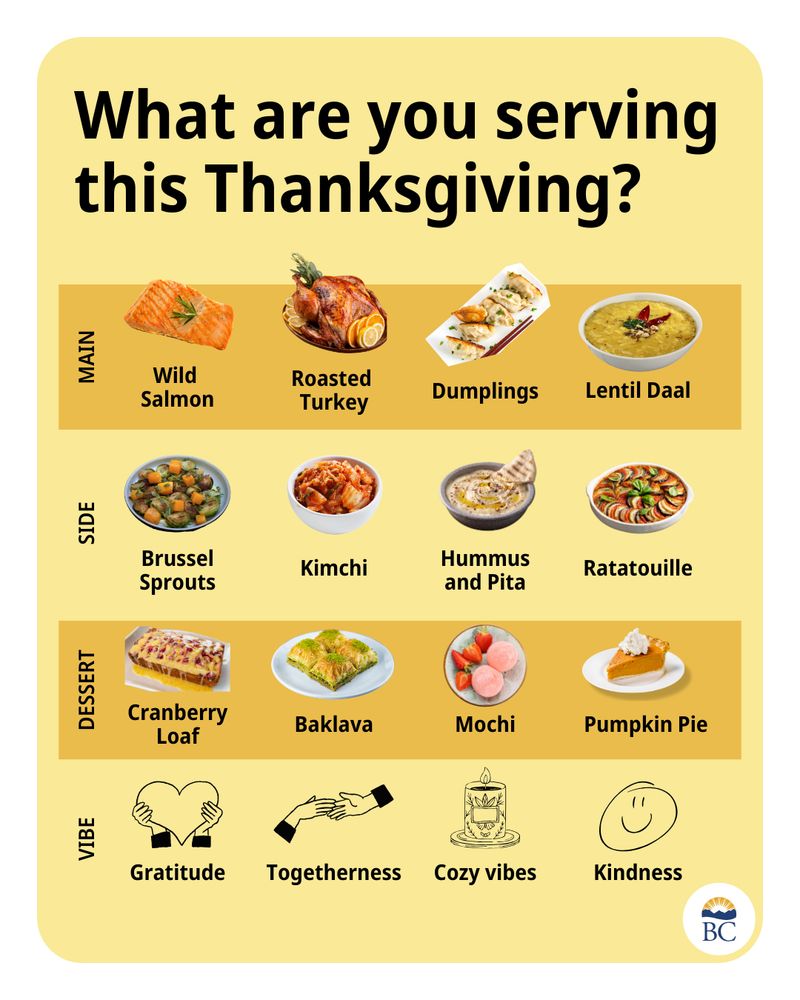 What are you serving this Thanksgiving?

MAIN
Wild Salmon
Roasted Turkey
Dumplings
Lentil Daal

SIDE
Brussel Sprouts
Kimchi
Hummus and Pita
Ratatouille

DESSERT
Cranberry Loaf
Baklava
Mochi
Pumpkin Pie

VIBE
Gratitude
Togetherness
Cozy vibes
Kindness

BC